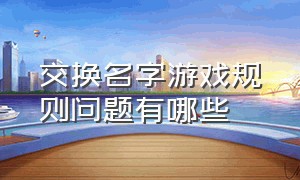 交换名字游戏规则问题有哪些